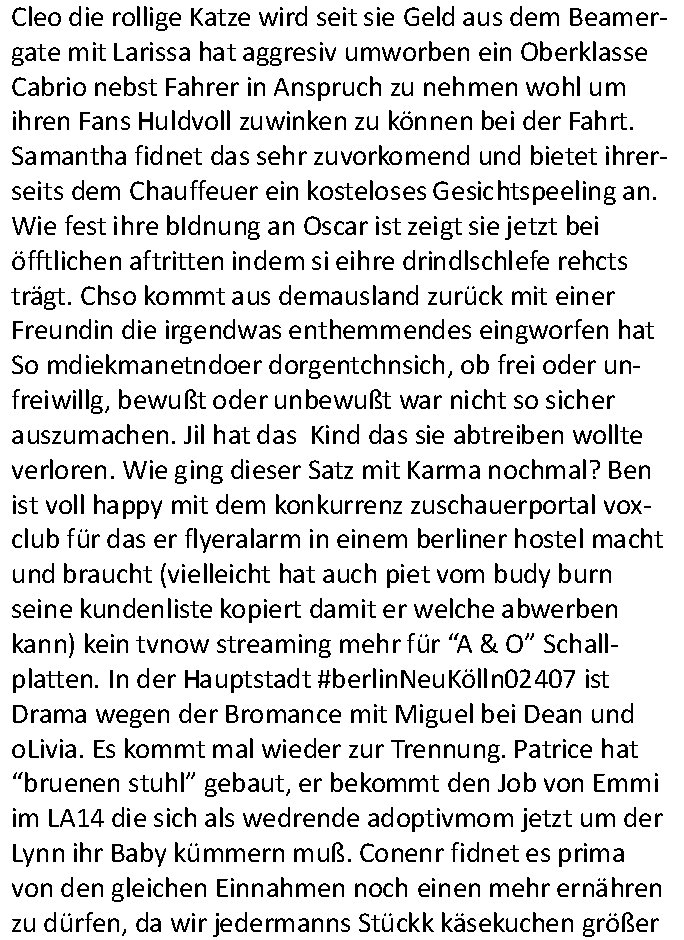 Cleo die rollige Katze wird seit sie Geld aus dem Beamergate mit Larissa hat aggresiv umworben ein Oberklasse Cabrio nebst Fahrer in Anspruch zu nehmen wohl um ihren Fans Huldvoll zuwinken zu können bei der Fahrt. Samantha fidnet das sehr zuvorkomend und bietet ihrerseits dem Chauffeuer ein kosteloses Gesichtspeeling an. Wie fest ihre bIdnung an Oscar ist zeigt sie jetzt bei öfftlichen aftritten indem si eihre drindlschlefe rehcts trägt. Chso kommt aus demausland zurück mit einer Freundin die irgendwas enthemmendes eingworfen hat So mdiekmanetndoer dorgentchnsich, ob frei oder unfreiwillg, bewußt oder unbewußt war nicht so sicher auszumachen. Jil hat das Kind das sie abtreiben wollte verloren. Wie ging dieser Satz mit Karma nochmal? Ben ist voll happy mit dem konkurrenz zuschauerportal voxclub für das er flyeralarm in einem berliner hostel macht und braucht (vielleicht hat auch piet vom budy burn seine kundenliste kopiert damit er welche abwerben kann) kein tvnow streaming mehr für “A & O” Schallplatten. In der Hauptstadt #berlinNeuKölln02407 ist Drama wegen der Bromance mit Miguel bei Dean und oLivia. Es kommt mal wieder zur Trennung. Patrice hat “bruenen stuhl” gebaut, er bekommt den Job von Emmi im LA14 die sich als wedrende adoptivmom jetzt um der Lynn ihr Baby kümmern muß. Conenr fidnet es prima von den gleichen Einnahmen noch einen mehr ernähren zu dürfen, da wir jedermanns Stückk käsekuchen größer